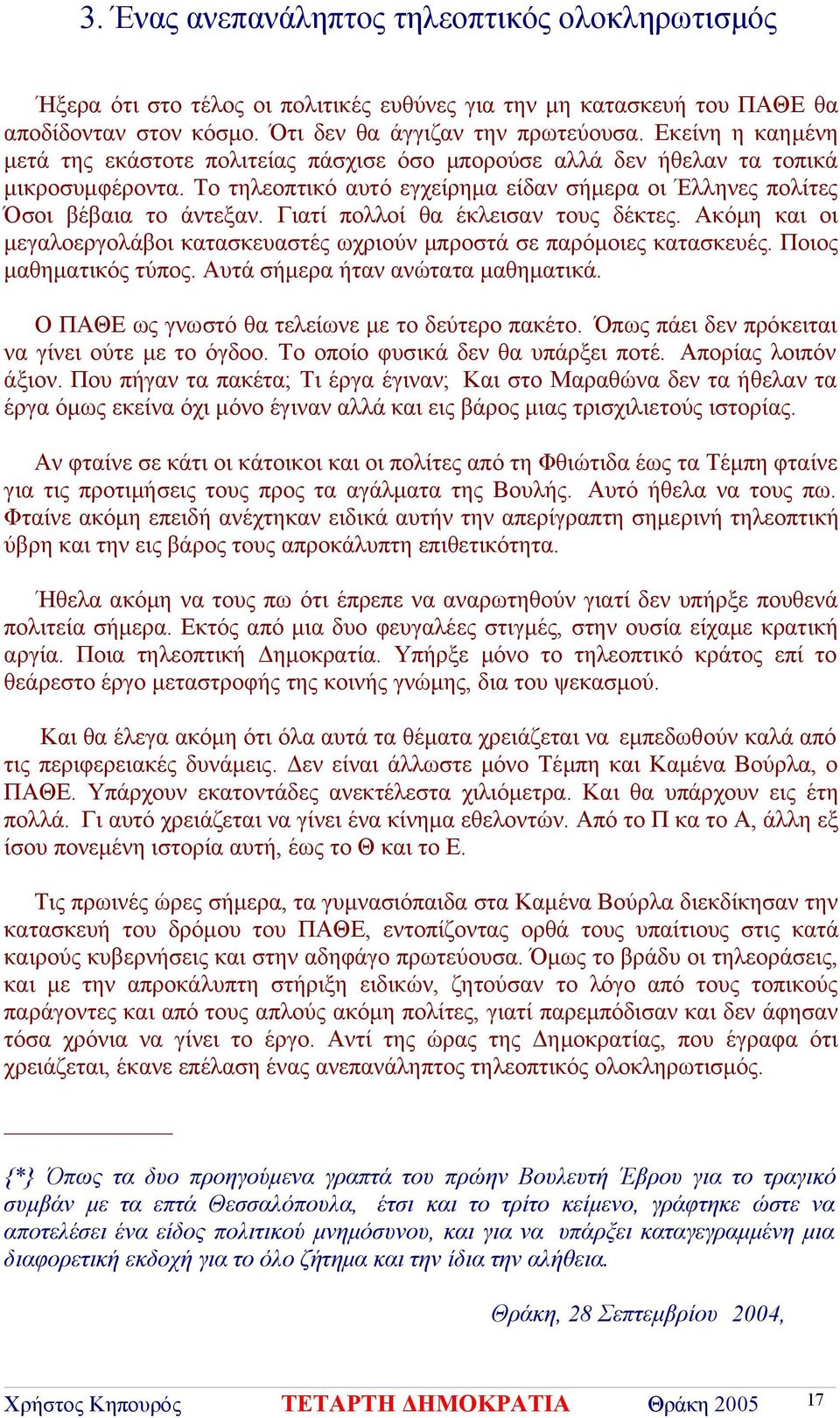 3. Ένας ανεπανάληπτος τηλεοπτικός ολοκληρωτισμός

Ήξερα ότι στο τέλος οι πολιτικές ευθύνες για την μη κατασκευή του ΠΑΘΕ θα αποδίδονταν στον κόσμο. Ότι δεν θα άγγιζαν την πρωτεύουσα. Εκείνη η καημένη μετά της εκάστοτε πολιτείας πάσχισε όσο μπορούσε αλλά δεν ήθελαν τα τοπικά μικροσυμφέροντα. Το τηλεοπτικό αυτό εγχείρημα είδαν σήμερα οι Έλληνες πολίτες Όσοι βέβαια το άντεξαν. Γιατί πολλοί θα έκλεισαν τους δέκτες. Ακόμη και οι μεγαλοεργολάβοι κατασκευαστές ωχριούν μπροστά σε παρόμοιες κατασκευές. Ποιος μαθηματικός τύπος. Αυτά σήμερα ήταν ανώτατα μαθηματικά.

Ο ΠΑΘΕ ως γνωστό θα τελείωνε με το δεύτερο πακέτο. Όπως πάει δεν πρόκειται να γίνει ούτε με το όγδοο. Το οποίο φυσικά δεν θα υπάρξει ποτέ. Απορίας λοιπόν άξιον. Που πήγαν τα πακέτα; Τι έργα έγιναν; Και στο Μαραθώνα δεν τα ήθελαν τα έργα όμως εκείνα όχι μόνο έγιναν αλλά και εις βάρος μιας τρισχιλιετούς ιστορίας.

Αν φταίνε σε κάτι οι κάτοικοι και οι πολίτες από τη Φθιώτιδα έως τα Τέμπη φταίνε για τις προτιμήσεις τους προς τα αγάλματα της Βουλής. Αυτό ήθελα να τους πω. Φταίνε ακόμη επειδή ανέχτηκαν ειδικά αυτήν την απερίγραπτη σημερινή τηλεοπτική ύβρη και την εις βάρος τους απροκάλυπτη επιθετικότητα.

Ήθελα ακόμη να τους πω ότι έπρεπε να αναρωτηθούν γιατί δεν υπήρξε πουθενά πολιτεία σήμερα. Εκτός από μια δυο φευγαλέες στιγμές, στην ουσία είχαμε κρατική αργία. Ποια τηλεοπτική Δημοκρατία. Υπήρξε μόνο το τηλεοπτικό κράτος επί το θεάρεστο έργο μεταστροφής της κοινής γνώμης, δια του ψεκασμού.

Και θα έλεγα ακόμη ότι όλα αυτά τα θέματα χρειάζεται να εμπεδωθούν καλά από τις περιφερειακές δυνάμεις. Δεν είναι άλλωστε μόνο Τέμπη και Καμένα Βούρλα, ο ΠΑΘΕ. Υπάρχουν εκατοντάδες ανεκτέλεστα χιλιόμετρα. Και θα υπάρχουν εις έτη πολλά. Γι αυτό χρειάζεται να γίνει ένα κίνημα εθελοντών. Από το Π κα το Α, άλλη εξ ίσου πονεμένη ιστορία αυτή, έως το Θ και το Ε.

Τις πρωινές ώρες σήμερα, τα γυμνασιόπαιδα στα Καμένα Βούρλα διεκδίκησαν την κατασκευή του δρόμου του ΠΑΘΕ, εντοπίζοντας ορθά τους υπαίτιους στις κατά καιρούς κυβερνήσεις και στην αδηφάγο πρωτεύουσα. Όμως το βράδυ οι τηλεοράσεις, και με την απροκάλυπτη στήριξη ειδικών, ζητούσαν το λόγο από τους τοπικούς παράγοντες και από τους απλούς ακόμη πολίτες, γιατί παρεμπόδισαν και δεν άφησαν τόσα χρόνια να γίνει το έργο. Αντί της ώρας της Δημοκρατίας, που έγραφα ότι χρειάζεται, έκανε επέλαση ένας ανεπανάληπτος τηλεοπτικός ολοκληρωτισμός.

{*} Όπως τα δυο προηγούμενα γραπτά του πρώην Βουλευτή Έβρου για το τραγικό συμβάν με τα επτά Θεσσαλόπουλα, έτσι και το τρίτο κείμενο, γράφτηκε ώστε να αποτελέσει ένα είδος πολιτικού μνημόσυνου, και για να υπάρξει καταγεγραμμένη μια διαφορετική εκδοχή για το όλο ζήτημα και την ίδια την αλήθεια.

Θράκη, 28 Σεπτεμβρίου 2004,

Χρήστος Κηπουρός ΤΕΤΑΡΤΗ ΔΗΜΟΚΡΑΤΙΑ Θράκη 2005 17